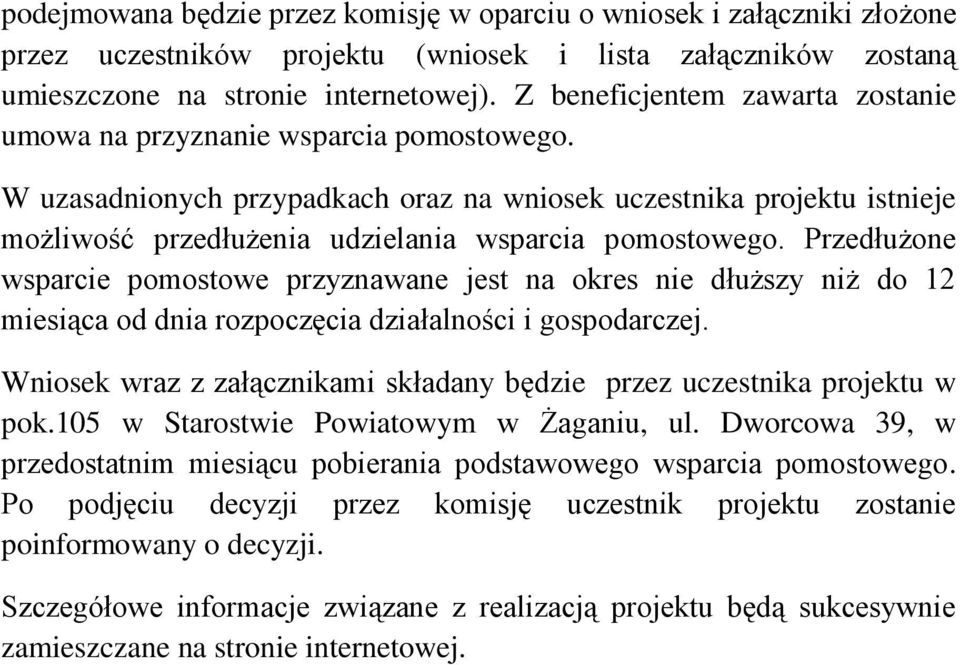 podejmowana będzie przez komisję w oparciu o wniosek i załączniki złożone przez uczestników projektu (wniosek i lista załączników zostaną umieszczone na stronie internetowej). Z beneficjentem zawarta zostanie umowa na przyznanie wsparcia pomostowego.

W uzasadnionych przypadkach oraz na wniosek uczestnika projektu istnieje możliwość przedłużenia udzielania wsparcia pomostowego. Przedłużone wsparcie pomostowe przyznawane jest na okres nie dłuższy niż do 12 miesiąca od dnia rozpoczęcia działalności i gospodarczej.

Wniosek wraz z załącznikami składany będzie przez uczestnika projektu w pok.105 w Starostwie Powiatowym w Żaganiu, ul. Dworcowa 39, w przedostatnim miesiącu pobierania podstawowego wsparcia pomostowego. Po podjęciu decyzji przez komisję uczestnik projektu zostanie poinformowany o decyzji.

Szczegółowe informacje związane z realizacją projektu będą sukcesywnie zamieszczane na stronie internetowej.